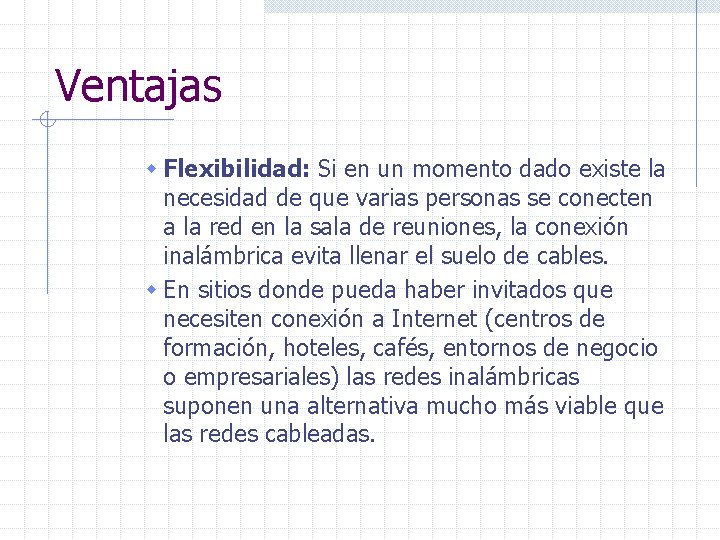 Ventajas

Flexibilidad: Si en un momento dado existe la necesidad de que varias personas se conecten a la red en la sala de reuniones, la conexión inalámbrica evita llenar el suelo de cables.

En sitios donde pueda haber invitados que necesiten conexión a Internet (centros de formación, hoteles, cafés, entornos de negocio o empresariales) las redes inalámbricas suponen una alternativa mucho más viable que las redes cableadas.